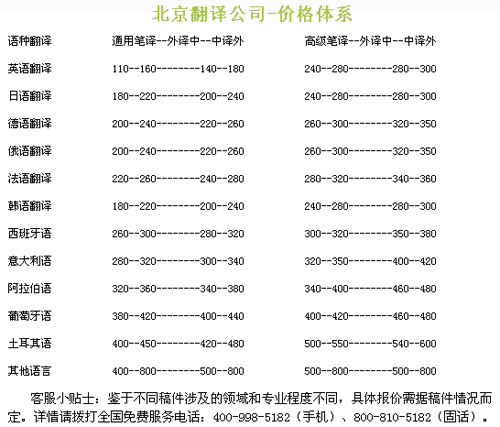 北京翻译公司-价格体系

| 语种翻译 | 通用笔译--外译中--中译外 | 高级笔译--外译中--中译外 |
|---|---|---|
| 英语翻译 | 110--160--------140--180 | 240--280--------280--300 |
| 日语翻译 | 180--220--------200--240 | 240--280--------280--300 |
| 德语翻译 | 200--240--------220--260 | 260--300--------320--350 |
| 俄语翻译 | 200--240--------220--260 | 260--300--------320--350 |
| 法语翻译 | 220--260--------240--280 | 280--320--------340--360 |
| 韩语翻译 | 180--220--------200--240 | 240--280--------280--300 |
| 西班牙语 | 260--300--------280--320 | 300--320--------350--380 |
| 意大利语 | 280--320--------300--340 | 320--350--------400--420 |
| 阿拉伯语 | 320--360--------340--380 | 340--400--------460--480 |
| 葡萄牙语 | 380--420--------400--440 | 400--420--------460--480 |
| 土耳其语 | 400--450--------420--480 | 500--550--------540--600 |
| 其他语言 | 400--800--------500--800 | 500--800--------500--800 |

客服小贴士：鉴于不同稿件涉及的领域和专业程度不同，具体报价需据稿件情况而定。详情请拨打全国免费服务电话：400-998-5182（手机）、800-810-5182（固话）。